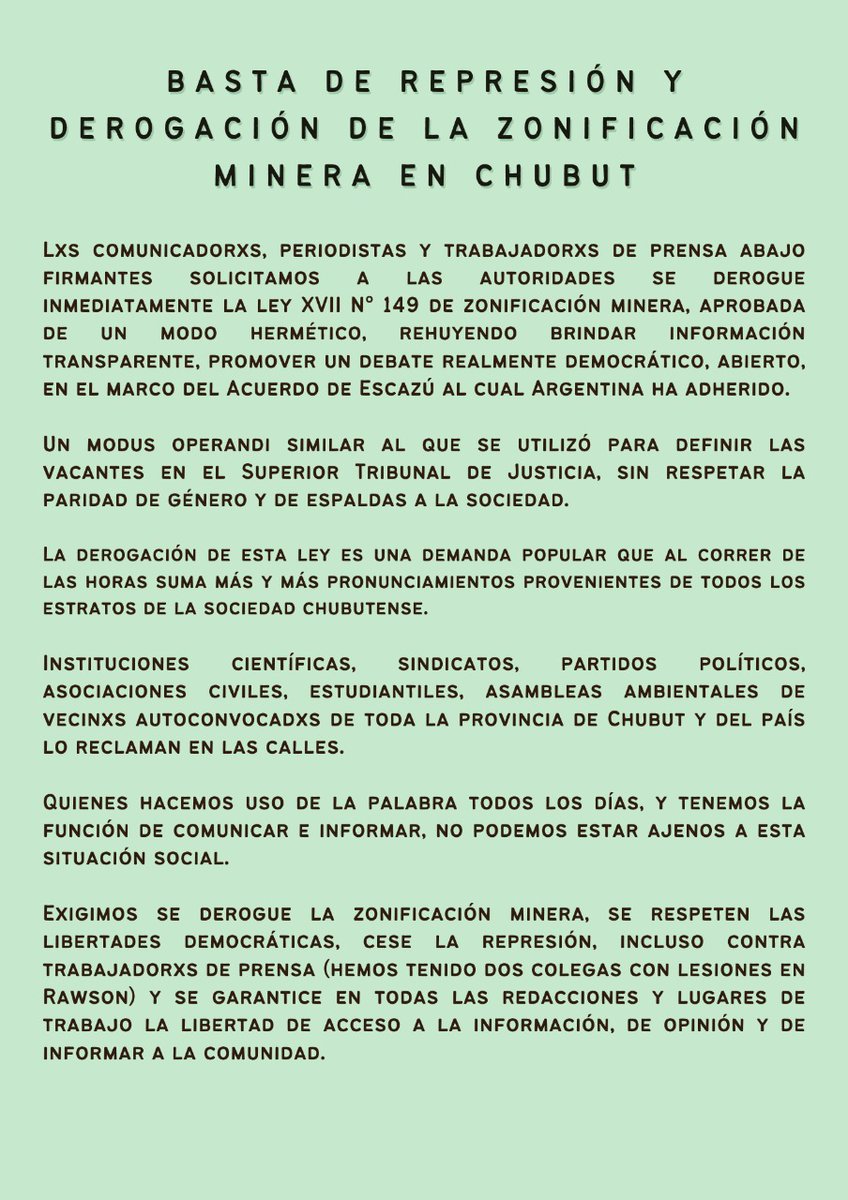 BASTA DE REPRESIÓN Y DEROGACIÓN DE LA ZONIFICACIÓN MINERA EN CHUBUT

Lxs comunicadorxs, periodistas y trabajadorxs de prensa abajo firmantes solicitamos a las autoridades se derogue inmediatamente la ley XVII N° 149 de zonificación minera, aprobada de un modo hermético, rehuyendo brindar información transparente, promover un debate realmente democrático, abierto, en el marco del Acuerdo de Escazú al cual Argentina ha adherido.

Un modus operandi similar al que se utilizó para definir las vacantes en el Superior Tribunal de Justicia, sin respetar la paridad de género y de espaldas a la sociedad.

La derogación de esta ley es una demanda popular que al correr de las horas suma más y más pronunciamientos provenientes de todos los estratos de la sociedad chubutense.

Instituciones científicas, sindicatos, partidos políticos, asociaciones civiles, estudiantiles, asambleas ambientales de vecinxs autoconvocadxs de toda la provincia de Chubut y del país lo reclaman en las calles.

Quienes hacemos uso de la palabra todos los días, y tenemos la función de comunicar e informar, no podemos estar ajenos a esta situación social.

Exigimos se derogue la zonificación minera, se respeten las libertades democráticas, cese la represión, incluso contra trabajadorxs de prensa (hemos tenido dos colegas con lesiones en Rawson) y se garantice en todas las redacciones y lugares de trabajo la libertad de acceso a la información, de opinión y de informar a la comunidad.